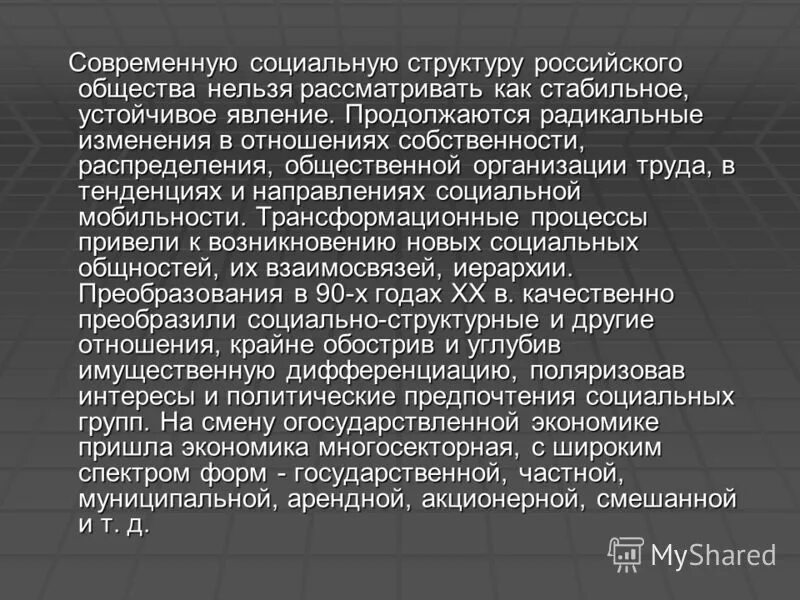 Современную социальную структуру российского общества нельзя рассматривать как стабильное, устойчивое явление. Продолжаются радикальные изменения в отношениях собственности, распределения, общественной организации труда, в тенденциях и направлениях социальной мобильности. Трансформационные процессы привели к возникновению новых социальных общностей, их взаимосвязей, иерархии. Преобразования в 90-х годах XX в. качественно преобразили социально-структурные и другие отношения, крайне обострив и углубив имущественную дифференциацию, поляризовав интересы и политические предпочтения социальных групп. На смену огосударствленной экономике пришла экономика многосекторная, с широким спектром форм - государственной, частной, муниципальной, арендной, акционерной, смешанной и т. д.

MyShared